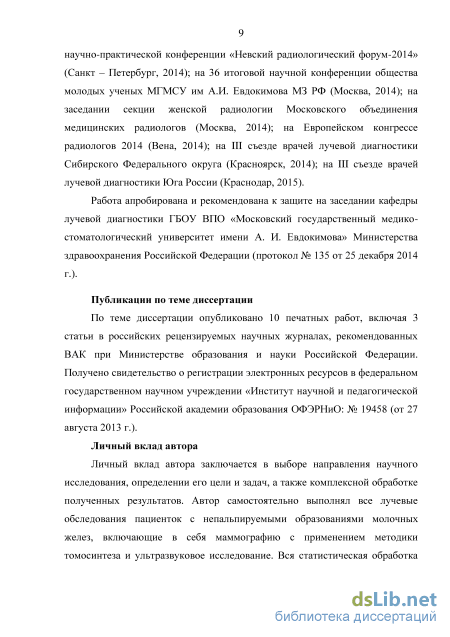 9

научно-практической конференции «Невский радиологический форум-2014» (Санкт – Петербург, 2014); на 36 итоговой научной конференции общества молодых ученых МГМСУ им А.И. Евдокимова МЗ РФ (Москва, 2014); на заседании секции женской радиологии Московского объединения медицинских радиологов (Москва, 2014); на Европейском конгрессе радиологов 2014 (Вена, 2014); на III съезде врачей лучевой диагностики Сибирского Федерального округа (Красноярск, 2014); на III съезде врачей лучевой диагностики Юга России (Краснодар, 2015).

Работа апробирована и рекомендована к защите на заседании кафедры лучевой диагностики ГБОУ ВПО «Московский государственный медико-стоматологический университет имени А. И. Евдокимова» Министерства здравоохранения Российской Федерации (протокол № 135 от 25 декабря 2014 г.).

Публикации по теме диссертации

По теме диссертации опубликовано 10 печатных работ, включая 3 статьи в российских рецензируемых научных журналах, рекомендованных ВАК при Министерстве образования и науки Российской Федерации. Получено свидетельство о регистрации электронных ресурсов в федеральном государственном научном учреждении «Институт научной и педагогической информации» Российской академии образования ОФЭРНиО: № 19458 (от 27 августа 2013 г.).

Личный вклад автора

Личный вклад автора заключается в выборе направления научного исследования, определении его цели и задач, а также комплексной обработке полученных результатов. Автор самостоятельно выполнял все лучевые обследования пациенток с непальпируемыми образованиями молочных желез, включающие в себя маммографию с применением методики томосинтеза и ультразвуковое исследование. Вся статистическая обработка

dsLib.net
библиотека диссертаций